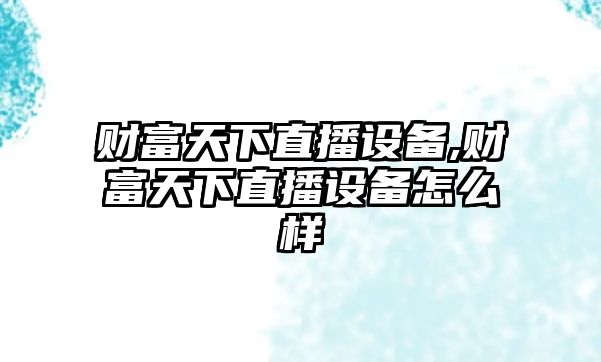 财富天下直播设备,财富天下直播设备怎么样